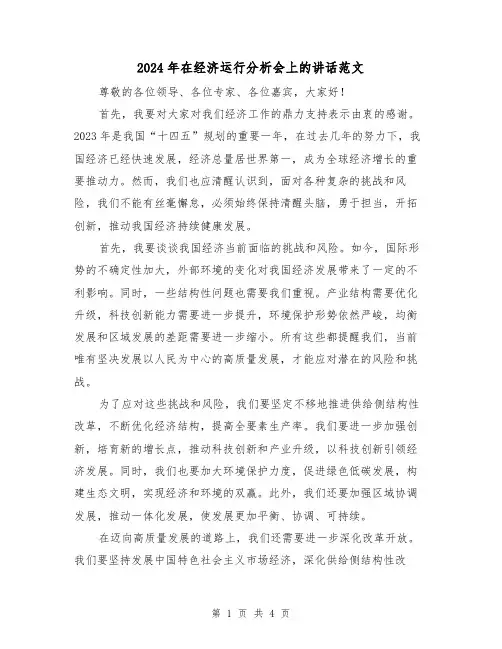 2024年在经济运行分析会上的讲话范文

尊敬的各位领导、各位专家、各位嘉宾，大家好！

首先，我要对大家对我们经济工作的鼎力支持表示由衷的感谢。2023年是我国“十四五”规划的重要一年，在过去几年的努力下，我国经济已经快速发展，经济总量居世界第一，成为全球经济增长的重要推动力。然而，我们也应清醒认识到，面对各种复杂的挑战和风险，我们不能有丝毫懈怠，必须始终保持清醒头脑，勇于担当，开拓创新，推动我国经济持续健康发展。

首先，我要谈谈我国经济当前面临的挑战和风险。如今，国际形势的不确定性加大，外部环境的变化对我国经济发展带来了一定的不利影响。同时，一些结构性问题也需要我们重视。产业结构需要优化升级，科技创新能力需要进一步提升，环境保护形势依然严峻，均衡发展和区域发展的差距需要进一步缩小。所有这些都提醒我们，当前唯有坚决发展以人民为中心的高质量发展，才能应对潜在的风险和挑战。

为了应对这些挑战和风险，我们要坚定不移地推进供给侧结构性改革，不断优化经济结构，提高全要素生产率。我们要进一步加强创新，培育新的增长点，推动科技创新和产业升级，以科技创新引领经济发展。同时，我们也要加大环境保护力度，促进绿色低碳发展，构建生态文明，实现经济和环境的双赢。此外，我们还要加强区域协调发展，推动一体化发展，使发展更加平衡、协调、可持续。

在迈向高质量发展的道路上，我们还需要进一步深化改革开放。我们要坚持发展中国特色社会主义市场经济，深化供给侧结构性改

第 1 页 共 4 页